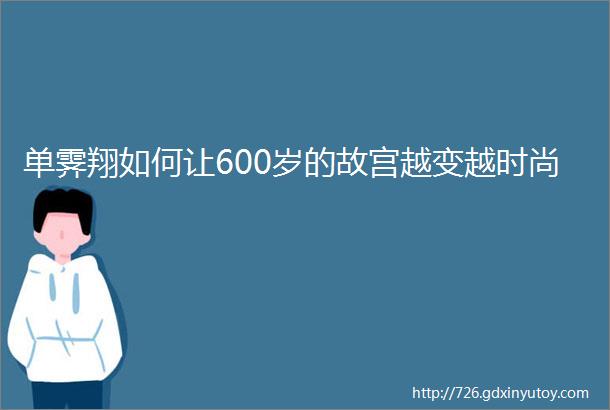 单霁翔如何让600岁的故宫越变越时尚

http://726.gdxinyutoy.com